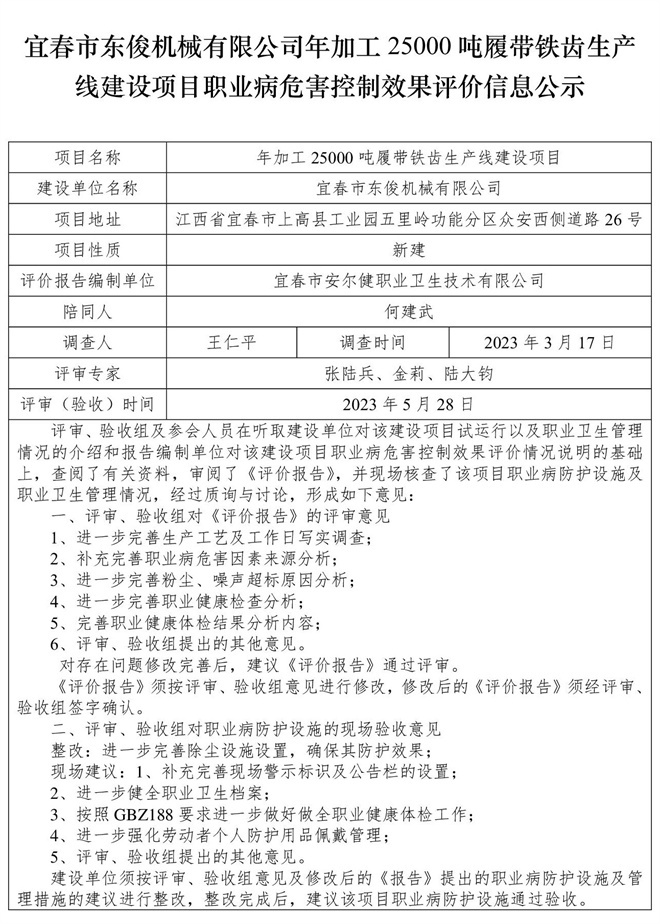 宜春市东俊机械有限公司年加工 25000 吨履带铁齿生产线建设项目职业病危害控制效果评价信息公示

| 项目名称 | 年加工 25000 吨履带铁齿生产线建设项目 | | |
|---|---|---|---|
| 建设单位名称 | 宜春市东俊机械有限公司 | | |
| 项目地址 | 江西省宜春市上高县工业园五里岭功能分区众安西侧道路 26 号 | | |
| 项目性质 | 新建 | | |
| 评价报告编制单位 | 宜春市安尔健职业卫生技术有限公司 | | |
| 陪同人 | 何建武 | | |
| 调查人 | 王仁平 | 调查时间 | 2023 年 3 月 17 日 |
| 评审专家 | 张陆兵、金莉、陆大钧 | | |
| 评审（验收）时间 | 2023 年 5 月 28 日 | | |

评审、验收组及参会人员在听取建设单位对该建设项目试运行以及职业卫生管理情况的介绍和报告编制单位对该建设项目职业病危害控制效果评价情况说明的基础上，查阅了有关资料，审阅了《评价报告》，并现场核查了该项目职业病防护设施及职业卫生管理情况，经过质询与讨论，形成如下意见：

一、评审、验收组对《评价报告》的评审意见
1、进一步完善生产工艺及工作日写实调查；
2、补充完善职业病危害因素来源分析；
3、进一步完善粉尘、噪声超标原因分析；
4、进一步完善职业健康检查分析；
5、完善职业健康体检结果分析内容；
6、评审、验收组提出的其他意见。
对存在问题修改完善后，建议《评价报告》通过评审。
《评价报告》须按评审、验收组意见进行修改，修改后的《评价报告》须经评审、验收组签字确认。

二、评审、验收组对职业病防护设施的现场验收意见
整改：进一步完善除尘设施设置，确保其防护效果；
现场建议：1、补充完善现场警示标识及公告栏的设置；
2、进一步健全职业卫生档案；
3、按照 GBZ188 要求进一步做好做全职业健康体检工作；
4、进一步强化劳动者个人防护用品佩戴管理；
5、评审、验收组提出的其他意见。
建设单位须按评审、验收组意见及修改后的《报告》提出的职业病防护设施及管理措施的建议进行整改，整改完成后，建议该项目职业病防护设施通过验收。